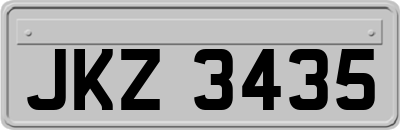 JKZ 3435